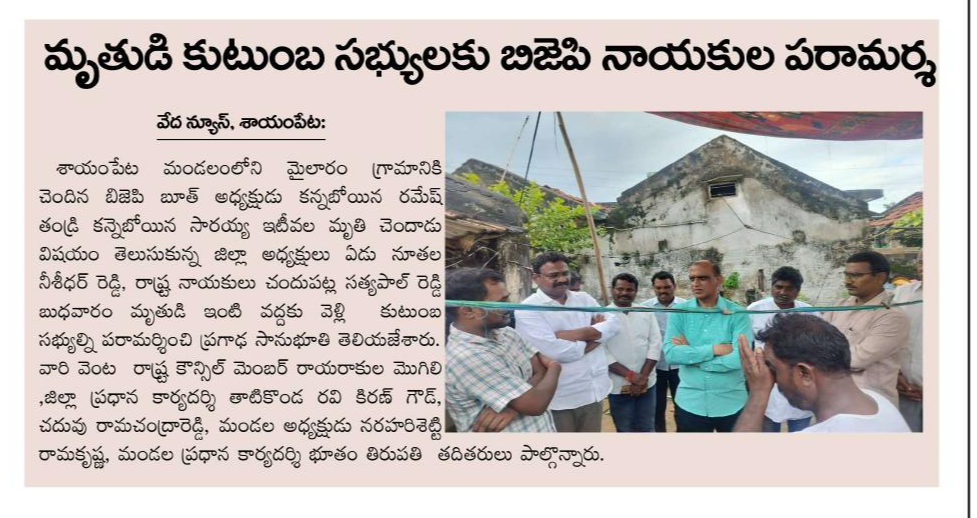 మృతుడి కుటుంబ సభ్యులకు బిజెపి నాయకుల పరామర్శ

వేద న్యూస్, శాయంపేట:

శాయంపేట మండలంలోని మైలారం గ్రామానికి చెందిన బిజెపి బూత్ అధ్యక్షుడు కన్నబోయిన రమేష్ తండ్రి కన్నెబోయిన సారయ్య ఇటీవల మృతి చెందాడు విషయం తెలుసుకున్న జిల్లా అధ్యక్షులు ఏడు నూతల నిశీధర్ రెడ్డి, రాష్ట్ర నాయకులు చందుపట్ల సత్యపాల్ రెడ్డి బుధవారం మృతుడి ఇంటి వద్దకు వెళ్లి కుటుంబ సభ్యుల్ని పరామర్శించి ప్రగాఢ సానుభూతి తెలియజేశారు. వారి వెంట రాష్ట్ర కౌన్సిల్ మెంబర్ రాయరాకుల మొగిలి ,జిల్లా ప్రధాన కార్యదర్శి తాటికొండ రవి కిరణ్ గౌడ్, చదువు రామచంద్రారెడ్డి, మండల అధ్యక్షుడు నరహరిశెట్టి రామకృష్ణ, మండల ప్రధాన కార్యదర్శి భూతం తిరుపతి తదితరులు పాల్గొన్నారు.